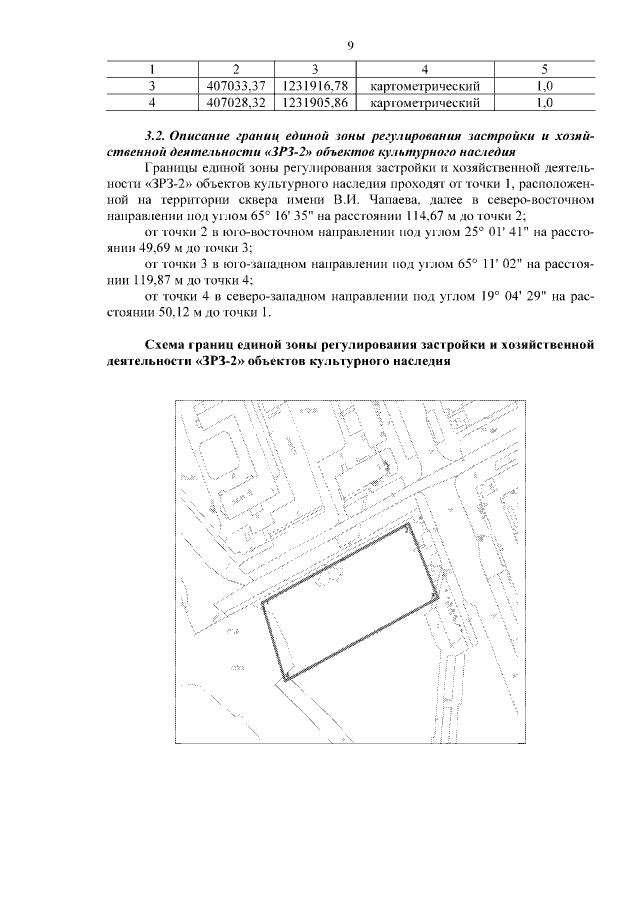 9

| 1 | 2 | 3 | 4 | 5 |
|---|---|---|---|---|
| 3 | 407033,37 | 1231916,78 | картометрический | 1,0 |
| 4 | 407028,32 | 1231905,86 | картометрический | 1,0 |

3.2. Описание границ единой зоны регулирования застройки и хозяйственной деятельности «ЗРЗ-2» объектов культурного наследия

Границы единой зоны регулирования застройки и хозяйственной деятельности «ЗРЗ-2» объектов культурного наследия проходят от точки 1, расположенной на территории сквера имени В.И. Чапаева, далее в северо-восточном направлении под углом 65° 16' 35" на расстоянии 114,67 м до точки 2;

от точки 2 в юго-восточном направлении под углом 25° 01' 41" на расстоянии 49,69 м до точки 3;

от точки 3 в юго-западном направлении под углом 65° 11' 02" на расстоянии 119,87 м до точки 4;

от точки 4 в северо-западном направлении под углом 19° 04' 29" на расстоянии 50,12 м до точки 1.

Схема границ единой зоны регулирования застройки и хозяйственной деятельности «ЗРЗ-2» объектов культурного наследия